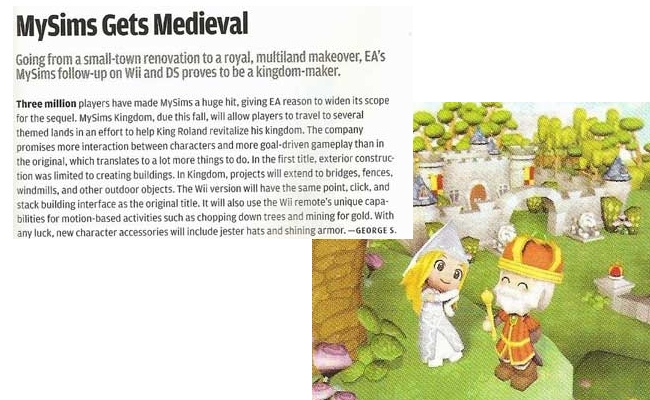 MySims Gets Medieval

Going from a small-town renovation to a royal, multiland makeover, EA's MySims follow-up on Wii and DS proves to be a kingdom-maker.

Three million players have made MySims a huge hit, giving EA reason to widen its scope for the sequel. MySims Kingdom, due this fall, will allow players to travel to several themed lands in an effort to help King Roland revitalize his kingdom. The company promises more interaction between characters and more goal-driven gameplay than in the original, which translates to a lot more things to do. In the first title, exterior construction was limited to creating buildings. In Kingdom, projects will extend to bridges, fences, windmills, and other outdoor objects. The Wii version will have the same point, click, and stack building interface as the original title. It will also use the Wii remote's unique capabilities for motion-based activities such as chopping down trees and mining for gold. With any luck, new character accessories will include jester hats and shining armor. —GEORGE S.